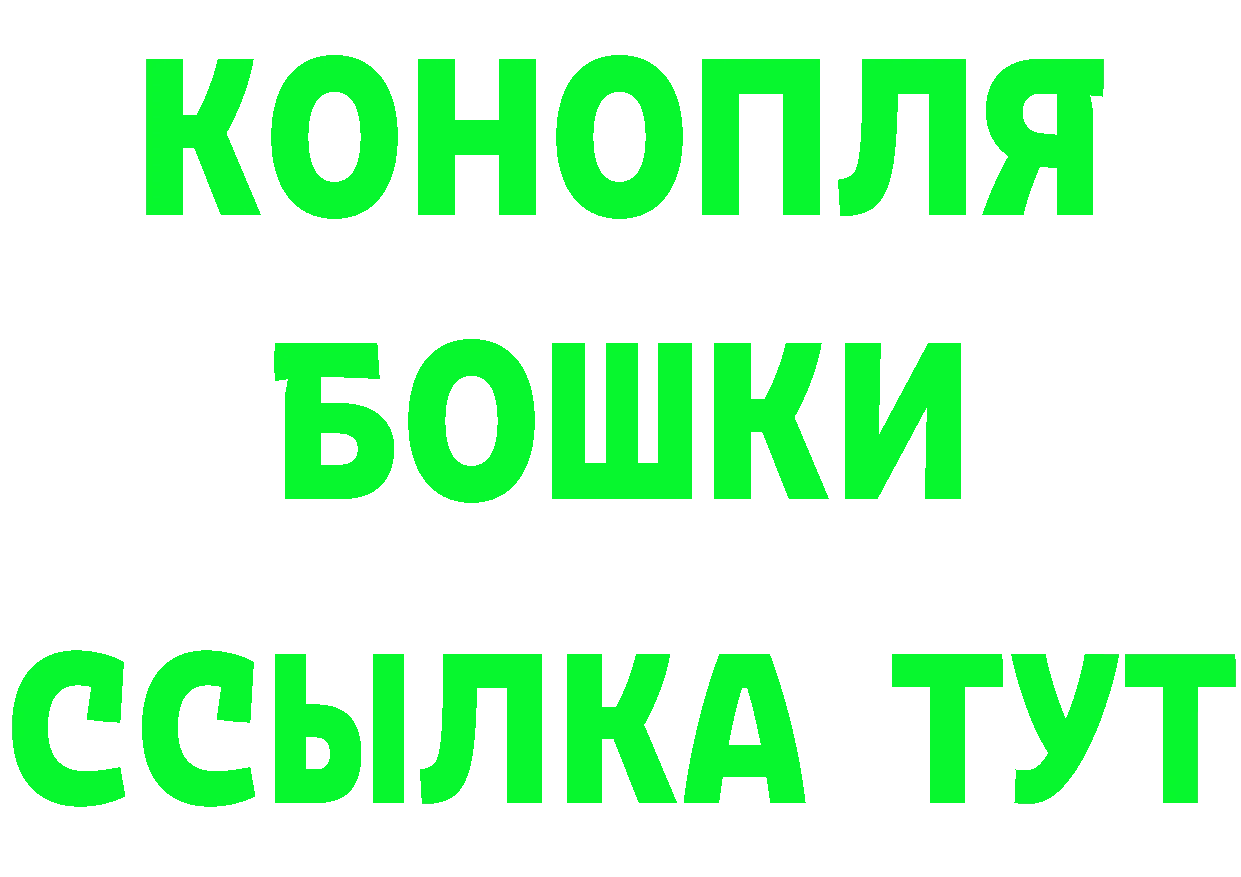 КОНОПЛЯ
БОШКИ
ССЫЛКА ТУТ